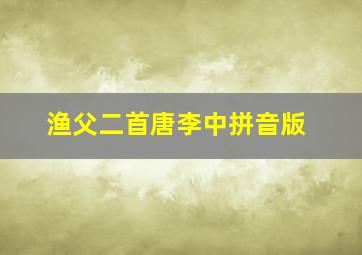 渔父二首唐李中拼音版